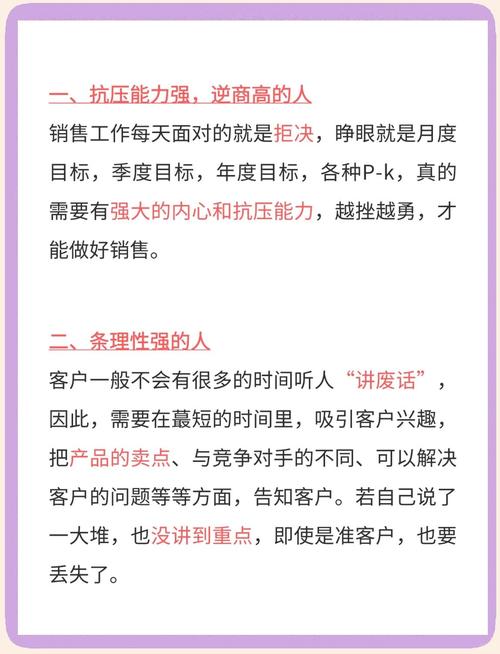 一、抗压能力强，逆商高的人

销售工作每天面对的就是拒决，睁眼就是月度目标，季度目标，年度目标，各种P-k，真的需要有强大的内心和抗压能力，越挫越勇，才能做好销售。

二、条理性强的人

客户一般不会有很多的时间听人“讲废话”，因此，需要在蕞短的时间里，吸引客户兴趣，把产品的卖点、与竞争对手的不同、可以解决客户的问题等等方面，告知客户。若自己说了一大堆，也没讲到重点，即使是准客户，也要丢失了。